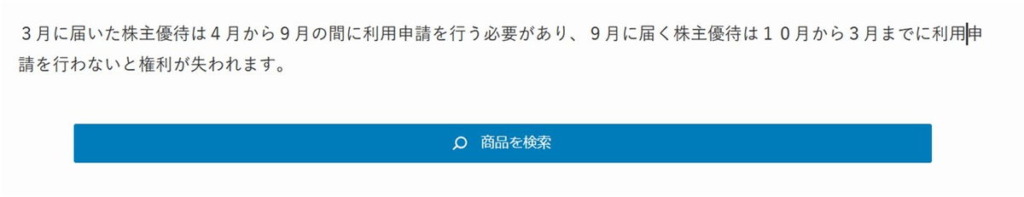 ３月に届いた株主優待は４月から９月の間に利用申請を行う必要があり、９月に届く株主優待は１０月から３月までに利用申請を行わないと権利が失われます。

商品を検索